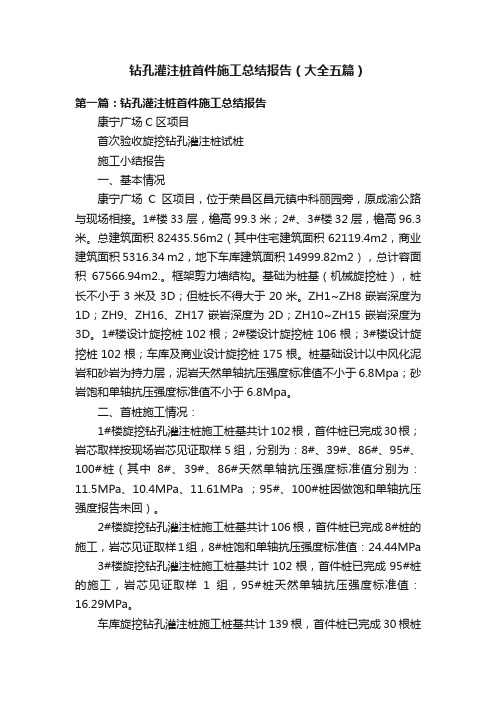 钻孔灌注桩首件施工总结报告（大全五篇）

第一篇：钻孔灌注桩首件施工总结报告

康宁广场 C 区项目

首次验收旋挖钻孔灌注桩试桩

施工小结报告

一、基本情况

康宁广场 C 区项目，位于荣昌区昌元镇中科丽园旁，原成渝公路与现场相接。1#楼 33 层，檐高 99.3 米；2#、3#楼 32 层，檐高 96.3 米。总建筑面积 82435.56m2（其中住宅建筑面积 62119.4m2，商业建筑面积 5316.34 m2，地下车库建筑面积 14999.82m2），总计容面积 67566.94m2.。框架剪力墙结构。基础为桩基（机械旋挖桩），桩长不小于 3 米及 3D；但桩长不得大于 20 米。ZH1~ZH8 嵌岩深度为 1D；ZH9、ZH16、ZH17 嵌岩深度为 2D；ZH10~ZH15 嵌岩深度为 3D。1#楼设计旋挖桩 102 根；2#楼设计旋挖桩 106 根；3#楼设计旋挖桩 102 根；车库及商业设计旋挖桩 175 根。桩基础设计以中风化泥岩和砂岩为持力层，泥岩天然单轴抗压强度标准值不小于 6.8Mpa；砂岩饱和单轴抗压强度标准值不小于 6.8Mpa。

二、首桩施工情况：

1#楼旋挖钻孔灌注桩施工桩基共计 102 根，首件桩已完成 30 根；岩芯取样按现场岩芯见证取样 5 组，分别为：8#、39#、86#、95#、100#桩（其中 8#、39#、86#天然单轴抗压强度标准值分别为：11.5MPa、10.4MPa、11.61MPa ；95#、100#桩因做饱和单轴抗压强度报告未回）。

2#楼旋挖钻孔灌注桩施工桩基共计 106 根，首件桩已完成 8#桩的施工，岩芯见证取样 1 组，8#桩饱和单轴抗压强度标准值：24.44MPa

3#楼旋挖钻孔灌注桩施工桩基共计 102 根，首件桩已完成 95#桩的施工，岩芯见证取样 1 组，95#桩天然单轴抗压强度标准值：16.29MPa。

车库旋挖钻孔灌注桩施工桩基共计 139 根，首件桩已完成 30 根桩